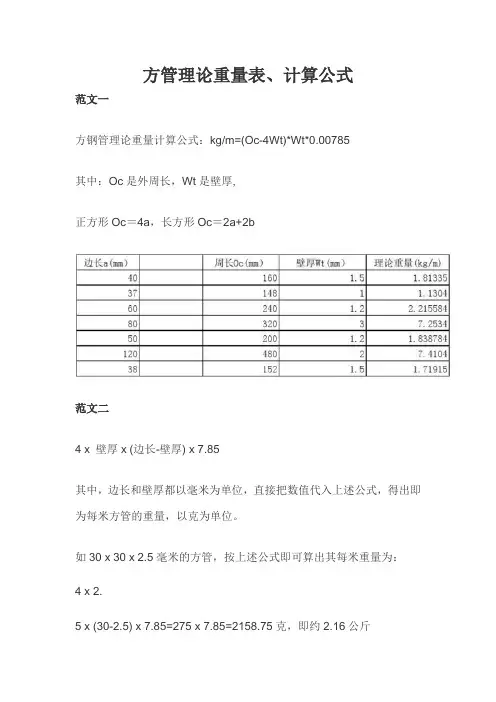 方管理论重量表、计算公式

范文一

方钢管理论重量计算公式：kg/m=(Oc-4Wt)*Wt*0.00785

其中：Oc 是外周长，Wt 是壁厚,

正方形 Oc＝4a，长方形 Oc＝2a+2b

| 边长a(mm) |  | 周长Oc(mm) | 壁厚Wt(mm) | 理论重量(kg/m) |
|---|---|---|---|---|
| 40 |  | 160 | 1.5 | 1.81335 |
| 37 |  | 148 | 1 | 1.1304 |
| 60 |  | 240 | 1.2 | 2.215584 |
| 80 |  | 320 | 3 | 7.2534 |
| 50 |  | 200 | 1.2 | 1.838784 |
| 120 |  | 480 | 2 | 7.4104 |
| 38 |  | 152 | 1.5 | 1.71915 |

范文二

4 x 壁厚 x (边长-壁厚) x 7.85

其中，边长和壁厚都以毫米为单位，直接把数值代入上述公式，得出即为每米方管的重量，以克为单位。

如 30 x 30 x 2.5 毫米的方管，按上述公式即可算出其每米重量为：

4 x 2.

5 x (30-2.5) x 7.85=275 x 7.85=2158.75 克，即约 2.16 公斤